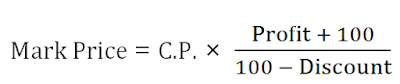 $\text{Mark Price} = \text{C.P.} \times \frac{\text{Profit} + 100}{100 - \text{Discount}}$